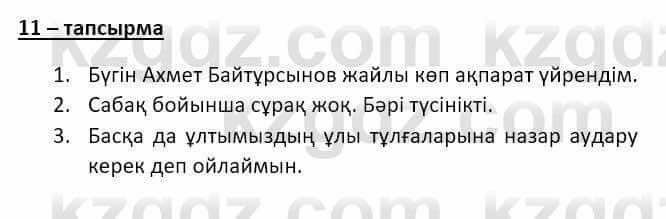 11 – тапсырма

1. Бүгін Ахмет Байтұрсынов жайлы көп ақпарат үйрендім.
2. Сабақ бойынша сұрақ жоқ. Бәрі түсінікті.
3. Басқа да ұлтымыздың ұлы тұлғаларына назар аудару керек деп ойлаймын.

kzgdz.com kzgdz.com kzgdz.com kzgdz.com